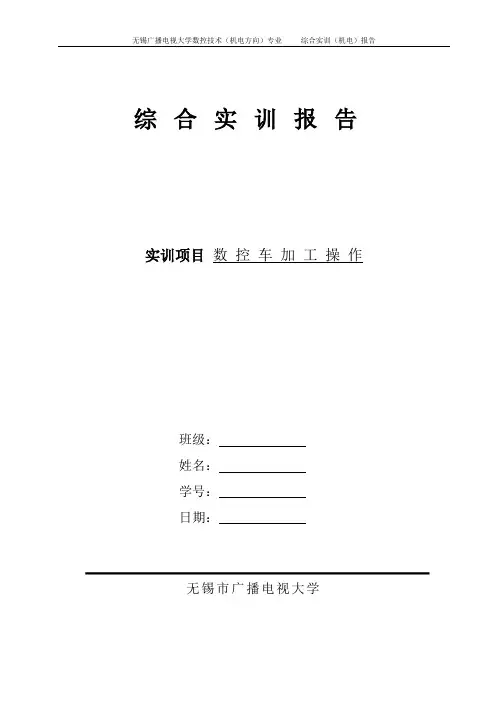 无锡广播电视大学数控技术（机电方向）专业　　综合实训（机电）报告

综 合 实 训 报 告

实训项目 数 控 车 加 工 操 作

班级：

姓名：

学号：

日期：

无锡市广播电视大学